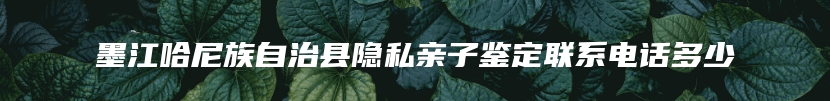 墨江哈尼族自治县隐私亲子鉴定联系电话多少